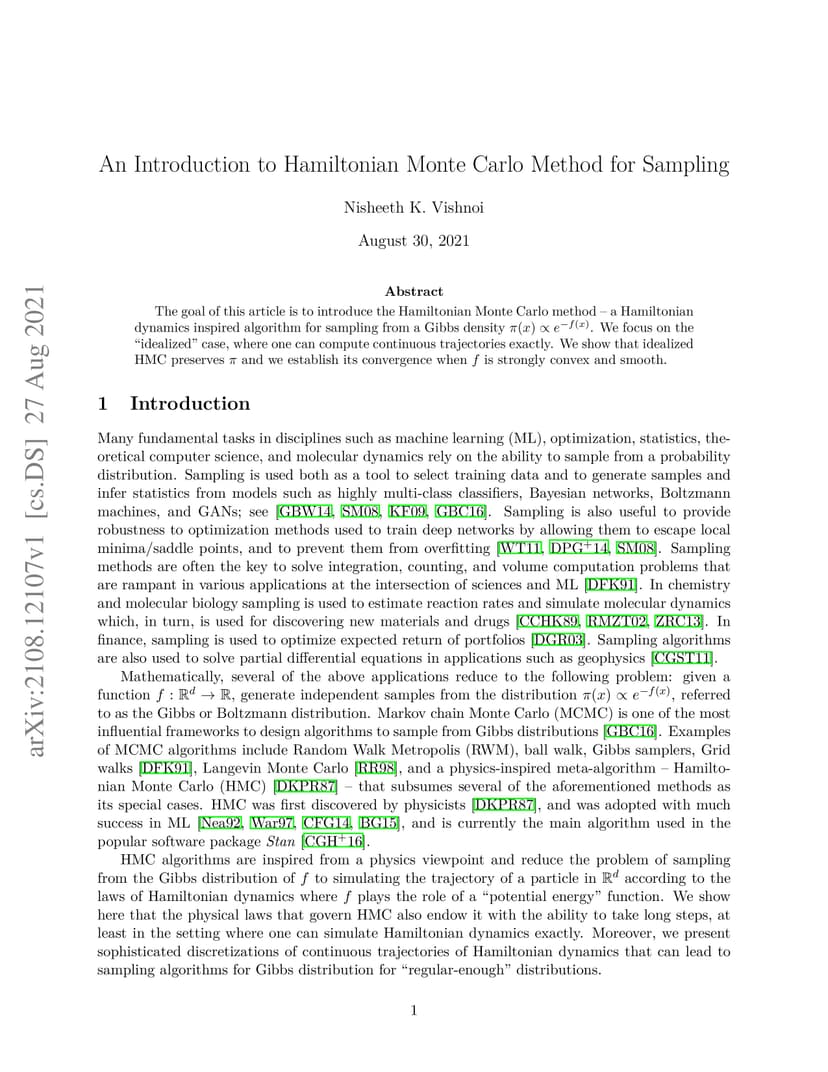 arXiv:2108.12107v1 [cs.DS] 27 Aug 2021

An Introduction to Hamiltonian Monte Carlo Method for Sampling

Nisheeth K. Vishnoi

August 30, 2021

Abstract

The goal of this article is to introduce the Hamiltonian Monte Carlo method – a Hamiltonian dynamics inspired algorithm for sampling from a Gibbs density $\pi(x) \propto e^{-f(x)}$. We focus on the "idealized" case, where one can compute continuous trajectories exactly. We show that idealized HMC preserves $\pi$ and we establish its convergence when $f$ is strongly convex and smooth.

1 Introduction

Many fundamental tasks in disciplines such as machine learning (ML), optimization, statistics, theoretical computer science, and molecular dynamics rely on the ability to sample from a probability distribution. Sampling is used both as a tool to select training data and to generate samples and infer statistics from models such as highly multi-class classifiers, Bayesian networks, Boltzmann machines, and GANs; see [GBW14, SM08, KF09, GBC16]. Sampling is also useful to provide robustness to optimization methods used to train deep networks by allowing them to escape local minima/saddle points, and to prevent them from overfitting [WT11, DPG$^+$14, SM08]. Sampling methods are often the key to solve integration, counting, and volume computation problems that are rampant in various applications at the intersection of sciences and ML [DFK91]. In chemistry and molecular biology sampling is used to estimate reaction rates and simulate molecular dynamics which, in turn, is used for discovering new materials and drugs [CCHK89, RMZT02, ZRC13]. In finance, sampling is used to optimize expected return of portfolios [DGR03]. Sampling algorithms are also used to solve partial differential equations in applications such as geophysics [CGST11].

Mathematically, several of the above applications reduce to the following problem: given a function $f : \mathbb{R}^d \to \mathbb{R}$, generate independent samples from the distribution $\pi(x) \propto e^{-f(x)}$, referred to as the Gibbs or Boltzmann distribution. Markov chain Monte Carlo (MCMC) is one of the most influential frameworks to design algorithms to sample from Gibbs distributions [GBC16]. Examples of MCMC algorithms include Random Walk Metropolis (RWM), ball walk, Gibbs samplers, Grid walks [DFK91], Langevin Monte Carlo [RR98], and a physics-inspired meta-algorithm – Hamiltonian Monte Carlo (HMC) [DKPR87] – that subsumes several of the aforementioned methods as its special cases. HMC was first discovered by physicists [DKPR87], and was adopted with much success in ML [Nea92, War97, CFG14, BG15], and is currently the main algorithm used in the popular software package Stan [CGH$^+$16].

HMC algorithms are inspired from a physics viewpoint and reduce the problem of sampling from the Gibbs distribution of $f$ to simulating the trajectory of a particle in $\mathbb{R}^d$ according to the laws of Hamiltonian dynamics where $f$ plays the role of a "potential energy" function. We show here that the physical laws that govern HMC also endow it with the ability to take long steps, at least in the setting where one can simulate Hamiltonian dynamics exactly. Moreover, we present sophisticated discretizations of continuous trajectories of Hamiltonian dynamics that can lead to sampling algorithms for Gibbs distribution for "regular-enough" distributions.

1